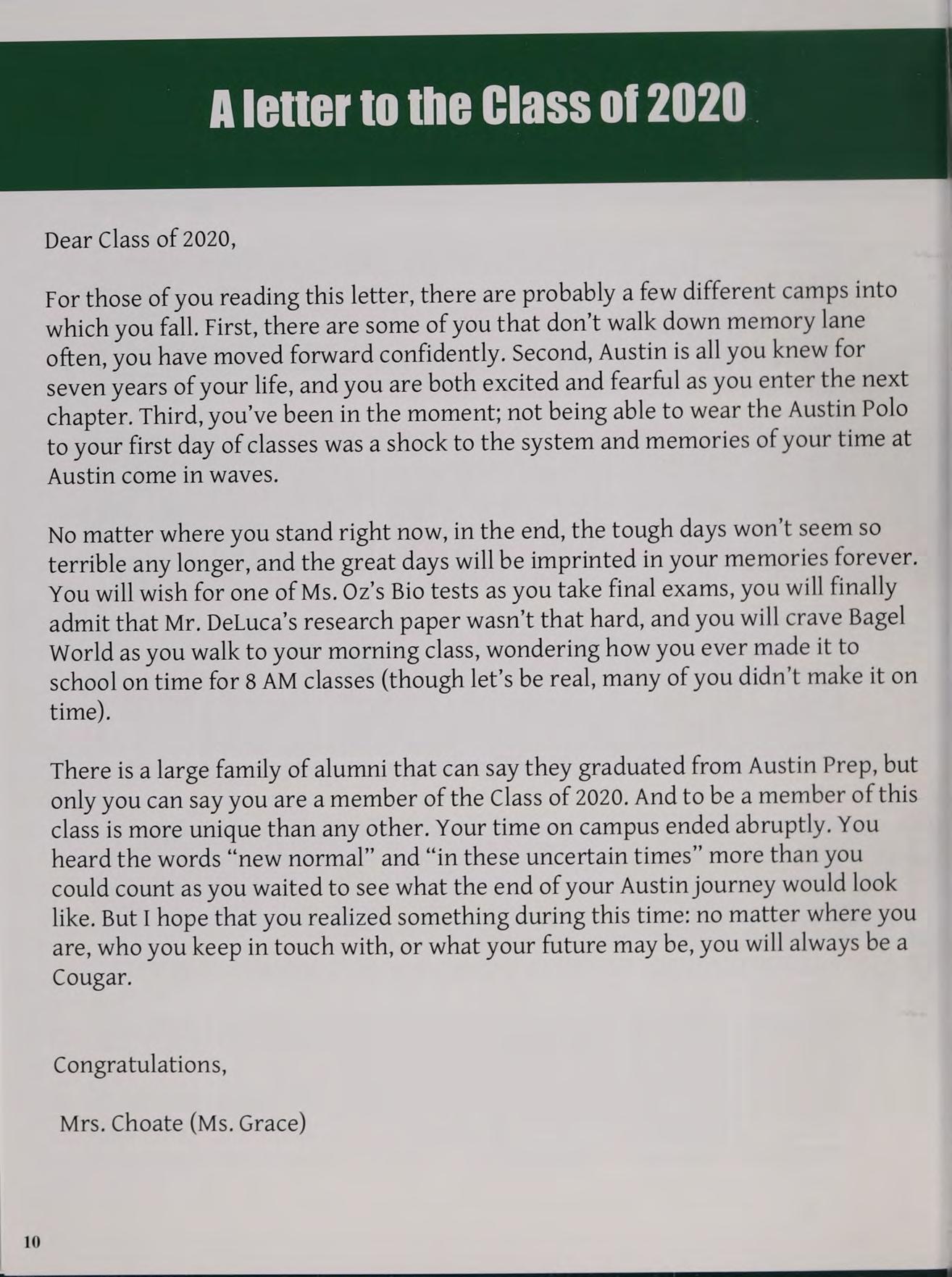 A letter to the Class of 2020

Dear Class of 2020,

For those of you reading this letter, there are probably a few different camps into which you fall. First, there are some of you that don't walk down memory lane often, you have moved forward confidently. Second, Austin is all you knew for seven years of your life, and you are both excited and fearful as you enter the next chapter. Third, you've been in the moment; not being able to wear the Austin Polo to your first day of classes was a shock to the system and memories of your time at Austin come in waves.

No matter where you stand right now, in the end, the tough days won't seem so terrible any longer, and the great days will be imprinted in your memories forever. You will wish for one of Ms. Oz's Bio tests as you take final exams, you will finally admit that Mr. DeLuca's research paper wasn't that hard, and you will crave Bagel World as you walk to your morning class, wondering how you ever made it to school on time for 8 AM classes (though let's be real, many of you didn't make it on time).

There is a large family of alumni that can say they graduated from Austin Prep, but only you can say you are a member of the Class of 2020. And to be a member of this class is more unique than any other. Your time on campus ended abruptly. You heard the words "new normal" and "in these uncertain times" more than you could count as you waited to see what the end of your Austin journey would look like. But I hope that you realized something during this time: no matter where you are, who you keep in touch with, or what your future may be, you will always be a Cougar.

Congratulations,

Mrs. Choate (Ms. Grace)

10